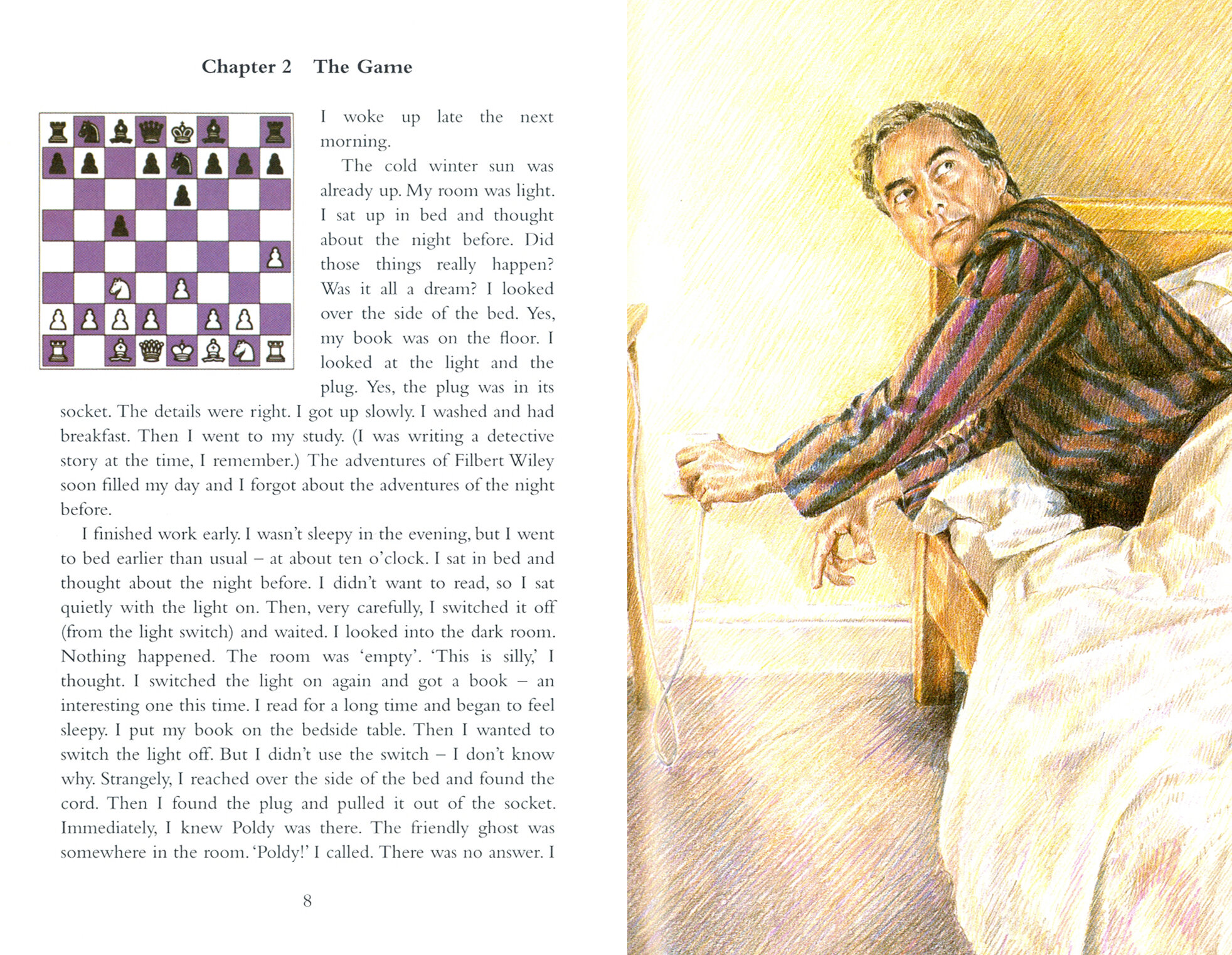 Chapter 2 The Game

I woke up late the next morning.

The cold winter sun was already up. My room was light. I sat up in bed and thought about the night before. Did those things really happen? Was it all a dream? I looked over the side of the bed. Yes, my book was on the floor. I looked at the light and the plug. Yes, the plug was in its socket. The details were right. I got up slowly. I washed and had breakfast. Then I went to my study. (I was writing a detective story at the time, I remember.) The adventures of Filbert Wiley soon filled my day and I forgot about the adventures of the night before.

I finished work early. I wasn't sleepy in the evening, but I went to bed earlier than usual – at about ten o'clock. I sat in bed and thought about the night before. I didn't want to read, so I sat quietly with the light on. Then, very carefully, I switched it off (from the light switch) and waited. I looked into the dark room. Nothing happened. The room was 'empty'. 'This is silly,' I thought. I switched the light on again and got a book – an interesting one this time. I read for a long time and began to feel sleepy. I put my book on the bedside table. Then I wanted to switch the light off. But I didn't use the switch – I don't know why. Strangely, I reached over the side of the bed and found the cord. Then I found the plug and pulled it out of the socket. Immediately, I knew Poldy was there. The friendly ghost was somewhere in the room. 'Poldy!' I called. There was no answer. I

8